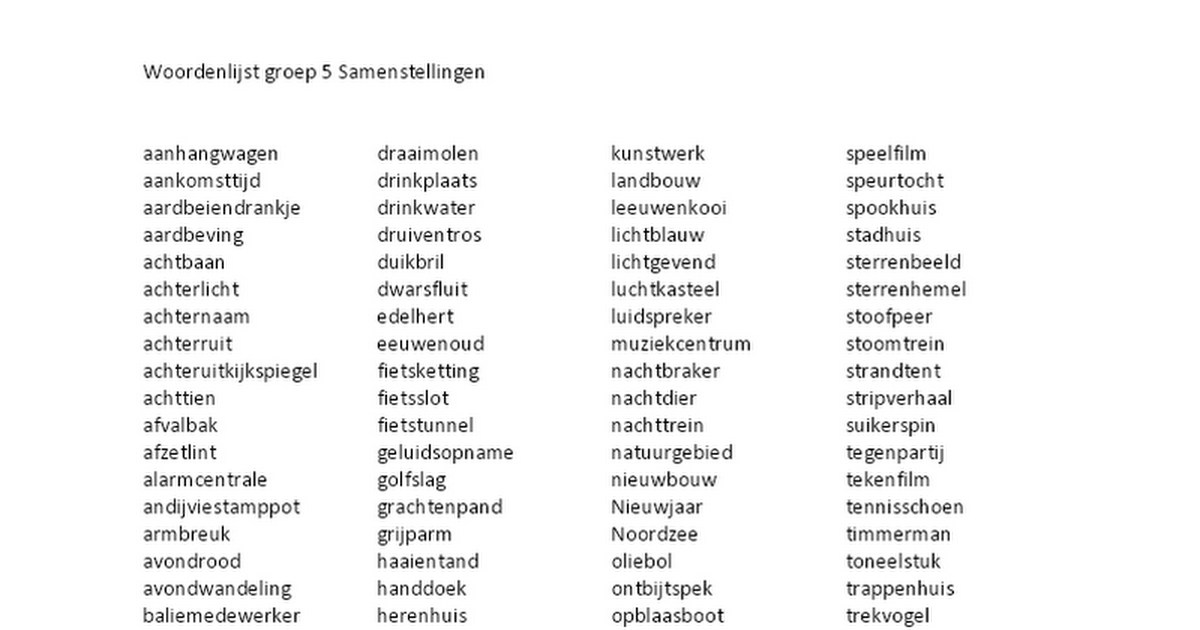 Woordenlijst groep 5 Samenstellingen

aanhangwagen
aankomsttijd
aardbeiendrankje
aardbeving
achtbaan
achterlicht
achternaam
achterruit
achteruitkijkspiegel
achttien
afvalbak
afzetlint
alarmcentrale
andijviestamppot
armbreuk
avondrood
avondwandeling
baliemedewerker

draaimolen
drinkplaats
drinkwater
druiventros
duikbril
dwarsfluit
edelhert
eeuwenoud
fietsketting
fietsslot
fietstunnel
geluidsopname
golfslag
grachtenpand
grijparm
haaientand
handdoek
herenhuis

kunstwerk
landbouw
leeuwenkooi
lichtblauw
lichtgevend
luchtkasteel
luidspreker
muziekcentrum
nachtbraker
nachtdier
nachttrein
natuurgebied
nieuwbouw
Nieuwjaar
Noordzee
oliebol
ontbijtspek
opblaasboot

speelfilm
speurtocht
spookhuis
stadhuis
sterrenbeeld
sterrenhemel
stoofpeer
stoomtrein
strandtent
stripverhaal
suikerspin
tegenpartij
tekenfilm
tennisschoen
timmerman
toneelstuk
trappenhuis
trekvogel